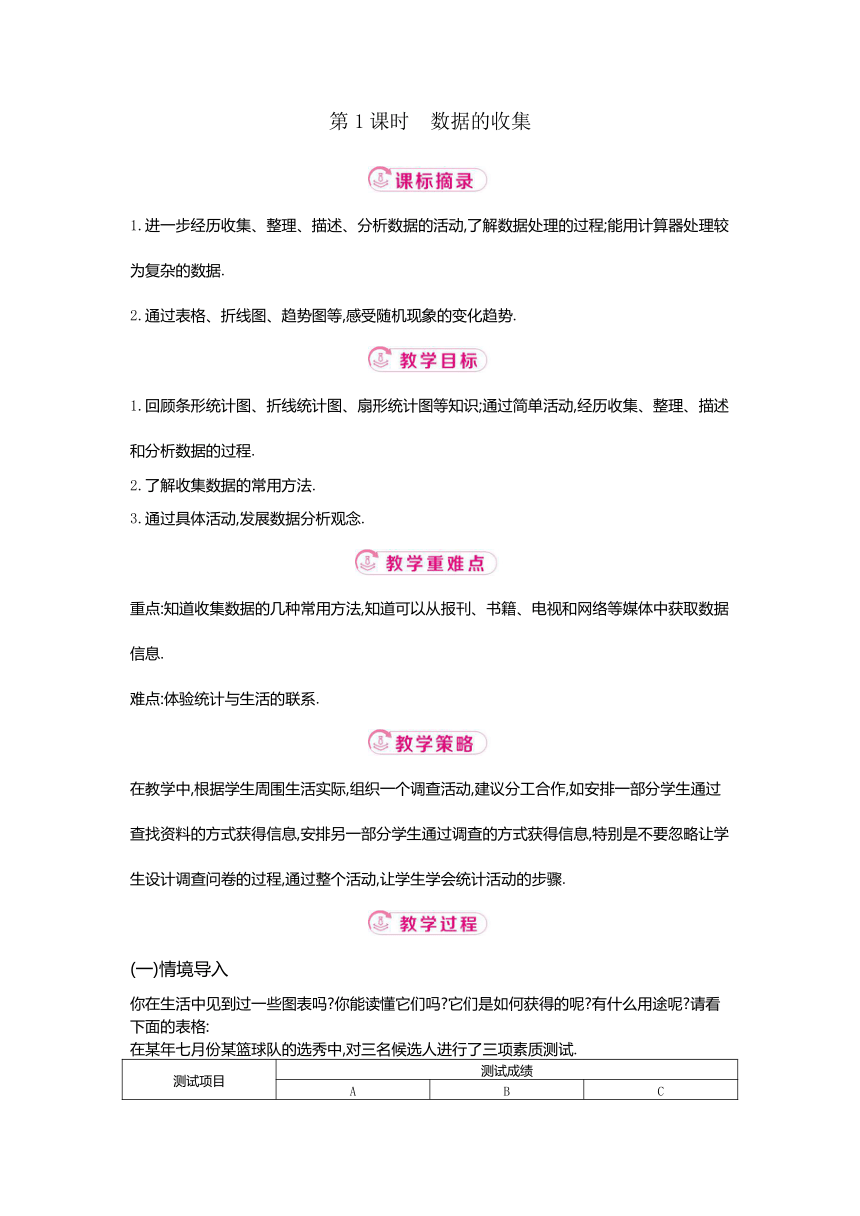 第 1 课时　数据的收集

课标摘录

1. 进一步经历收集、整理、描述、分析数据的活动,了解数据处理的过程;能用计算器处理较为复杂的数据.

2. 通过表格、折线图、趋势图等,感受随机现象的变化趋势.

教学目标

1. 回顾条形统计图、折线统计图、扇形统计图等知识;通过简单活动,经历收集、整理、描述和分析数据的过程.

2. 了解收集数据的常用方法.

3. 通过具体活动,发展数据分析观念.

教学重难点

重点:知道收集数据的几种常用方法,知道可以从报刊、书籍、电视和网络等媒体中获取数据信息.

难点:体验统计与生活的联系.

教学策略

在教学中,根据学生周围生活实际,组织一个调查活动,建议分工合作,如安排一部分学生通过查找资料的方式获得信息,安排另一部分学生通过调查的方式获得信息,特别是不要忽略让学生设计调查问卷的过程,通过整个活动,让学生学会统计活动的步骤.

教学过程

(一)情境导入

你在生活中见到过一些图表吗?你能读懂它们吗?它们是如何获得的呢?有什么用途呢?请看下面的表格:

在某年七月份某篮球队的选秀中,对三名候选人进行了三项素质测试.

| 测试项目 | 测试成绩 | | |
|---|---|---|---|
| | A | B | C |